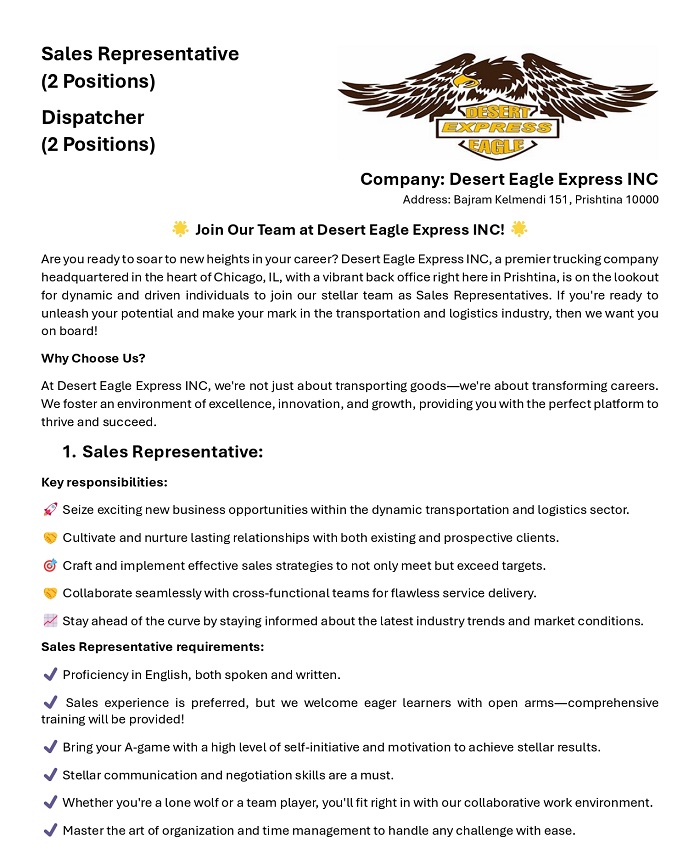 Sales Representative
(2 Positions)

Dispatcher
(2 Positions)

DESERT
EXPRESS
EAGLE

Company: Desert Eagle Express INC
Address: Bajram Kelmendi 151, Prishtina 10000

🌟 Join Our Team at Desert Eagle Express INC! 🌟

Are you ready to soar to new heights in your career? Desert Eagle Express INC, a premier trucking company headquartered in the heart of Chicago, IL, with a vibrant back office right here in Prishtina, is on the lookout for dynamic and driven individuals to join our stellar team as Sales Representatives. If you're ready to unleash your potential and make your mark in the transportation and logistics industry, then we want you on board!

Why Choose Us?

At Desert Eagle Express INC, we're not just about transporting goods—we're about transforming careers. We foster an environment of excellence, innovation, and growth, providing you with the perfect platform to thrive and succeed.

1. Sales Representative:

Key responsibilities:

🚀 Seize exciting new business opportunities within the dynamic transportation and logistics sector.

🤝 Cultivate and nurture lasting relationships with both existing and prospective clients.

🎯 Craft and implement effective sales strategies to not only meet but exceed targets.

🤝 Collaborate seamlessly with cross-functional teams for flawless service delivery.

📈 Stay ahead of the curve by staying informed about the latest industry trends and market conditions.

Sales Representative requirements:

✔ Proficiency in English, both spoken and written.

✔ Sales experience is preferred, but we welcome eager learners with open arms—comprehensive training will be provided!

✔ Bring your A-game with a high level of self-initiative and motivation to achieve stellar results.

✔ Stellar communication and negotiation skills are a must.

✔ Whether you're a lone wolf or a team player, you'll fit right in with our collaborative work environment.

✔ Master the art of organization and time management to handle any challenge with ease.